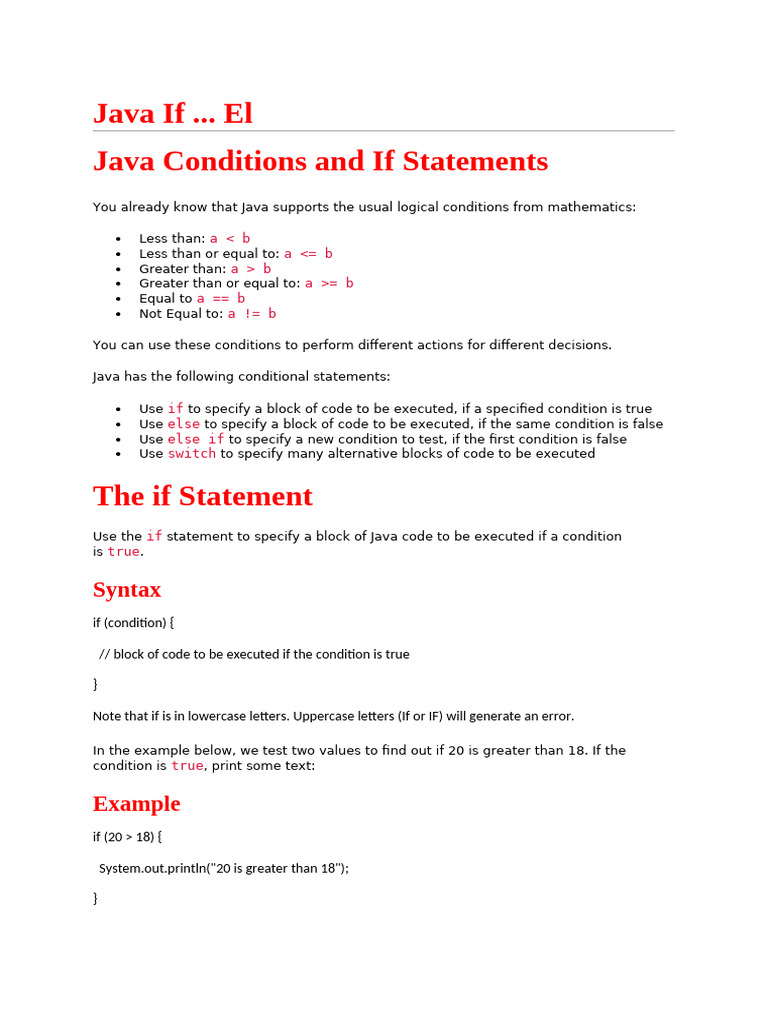 Java If ... El

Java Conditions and If Statements

You already know that Java supports the usual logical conditions from mathematics:

- Less than: a < b
- Less than or equal to: a <= b
- Greater than: a > b
- Greater than or equal to: a >= b
- Equal to a == b
- Not Equal to: a != b

You can use these conditions to perform different actions for different decisions.

Java has the following conditional statements:

- Use if to specify a block of code to be executed, if a specified condition is true
- Use else to specify a block of code to be executed, if the same condition is false
- Use else if to specify a new condition to test, if the first condition is false
- Use switch to specify many alternative blocks of code to be executed

The if Statement

Use the if statement to specify a block of Java code to be executed if a condition is true.

Syntax

if (condition) {

// block of code to be executed if the condition is true

}

Note that if is in lowercase letters. Uppercase letters (If or IF) will generate an error.

In the example below, we test two values to find out if 20 is greater than 18. If the condition is true, print some text:

Example

if (20 > 18) {

System.out.println("20 is greater than 18");

}